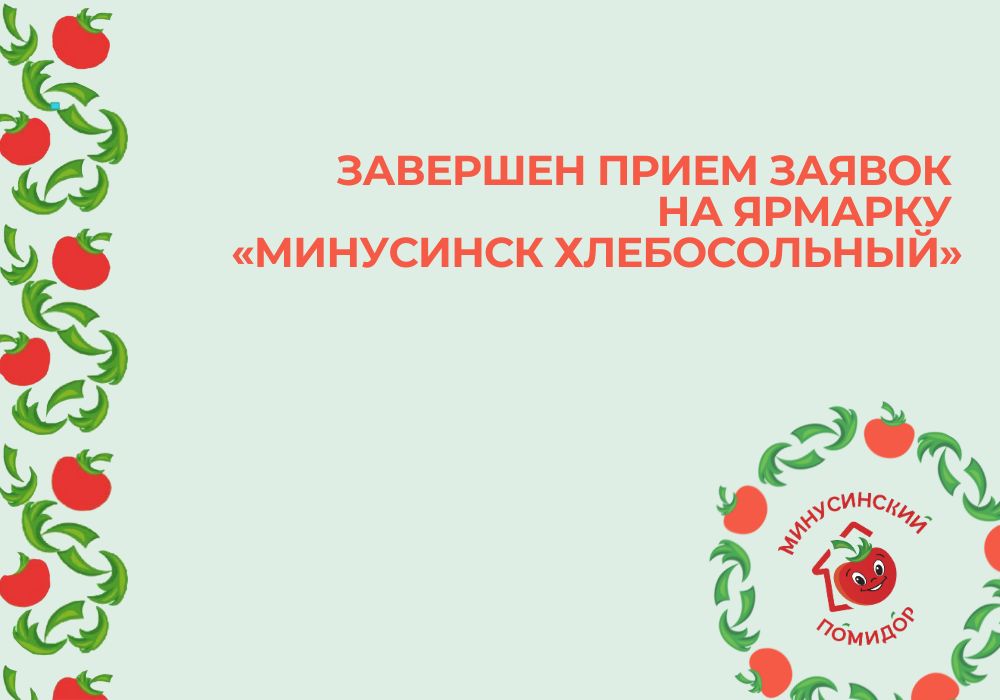 ЗАВЕРШЕН ПРИЕМ ЗАЯВОК НА ЯРМАРКУ «МИНУСИНСК ХЛЕБОСОЛЬНЫЙ»

МИНУСИНСКИЙ ПОМИДОР